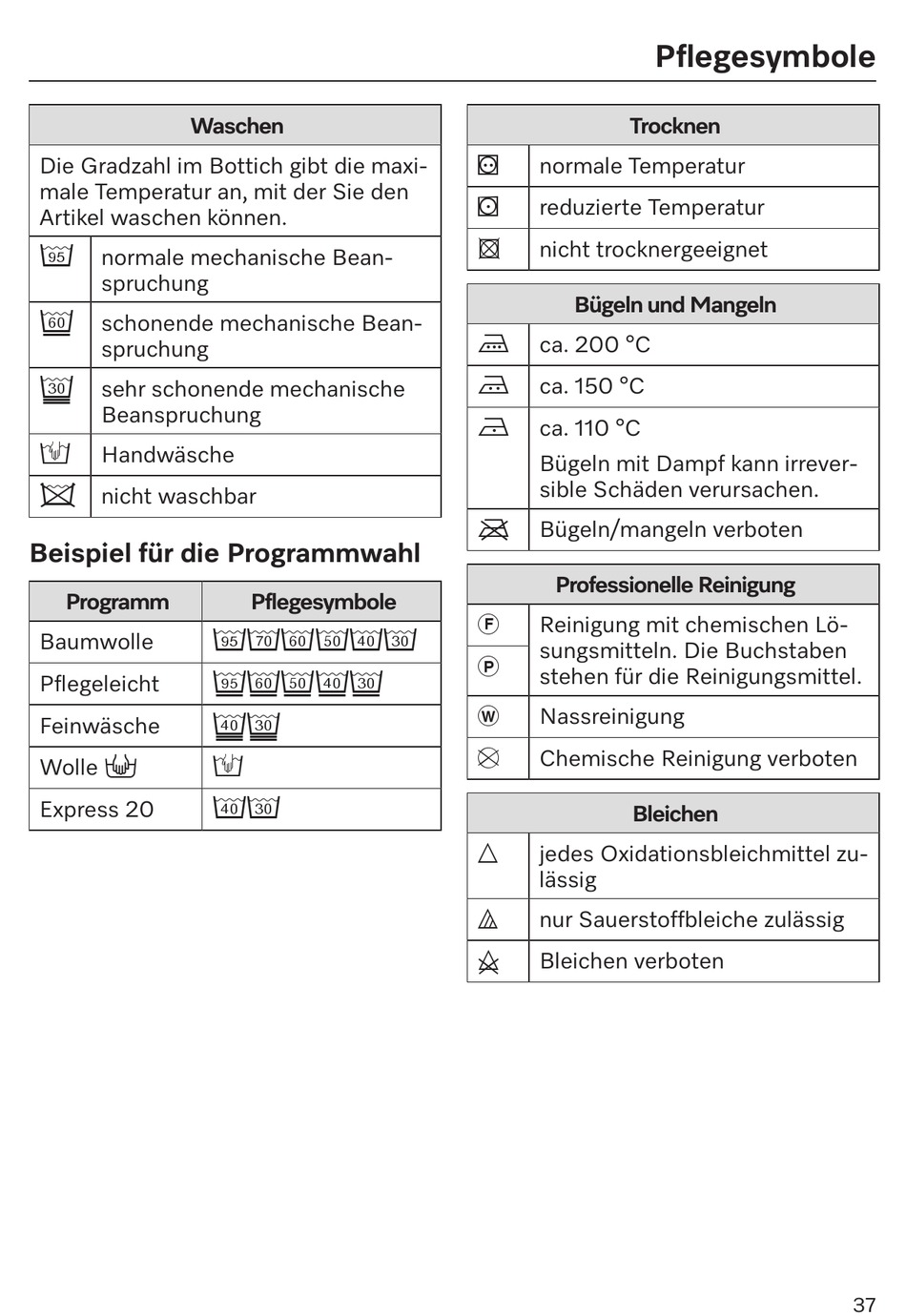 Pflegesymbole

| Waschen | |
|---|---|
| Die Gradzahl im Bottich gibt die maximale Temperatur an, mit der Sie den Artikel waschen können. | |
| 95 | normale mechanische Beanspruchung |
| 60 | schonende mechanische Beanspruchung |
| 30 | sehr schonende mechanische Beanspruchung |
| | Handwäsche |
| | nicht waschbar |

Beispiel für die Programmwahl

| Programm | Pflegesymbole |
|---|---|
| Baumwolle | 95 70 60 50 40 30 |
| Pflegeleicht | 95 60 50 40 30 |
| Feinwäsche | 40 30 |
| Wolle | |
| Express 20 | 40 30 |

| Trocknen | |
|---|---|
| | normale Temperatur |
| | reduzierte Temperatur |
| | nicht trocknergeeignet |

| Bügeln und Mangeln | |
|---|---|
| | ca. 200 °C |
| | ca. 150 °C |
| | ca. 110 °C Bügeln mit Dampf kann irreversible Schäden verursachen. |
| | Bügeln/mangeln verboten |

| Professionelle Reinigung | |
|---|---|
| F | Reinigung mit chemischen Lösungsmitteln. Die Buchstaben stehen für die Reinigungsmittel. |
| P | |
| W | Nassreinigung |
| | Chemische Reinigung verboten |

| Bleichen | |
|---|---|
| | jedes Oxidationsbleichmittel zulässig |
| | nur Sauerstoffbleiche zulässig |
| | Bleichen verboten |

37